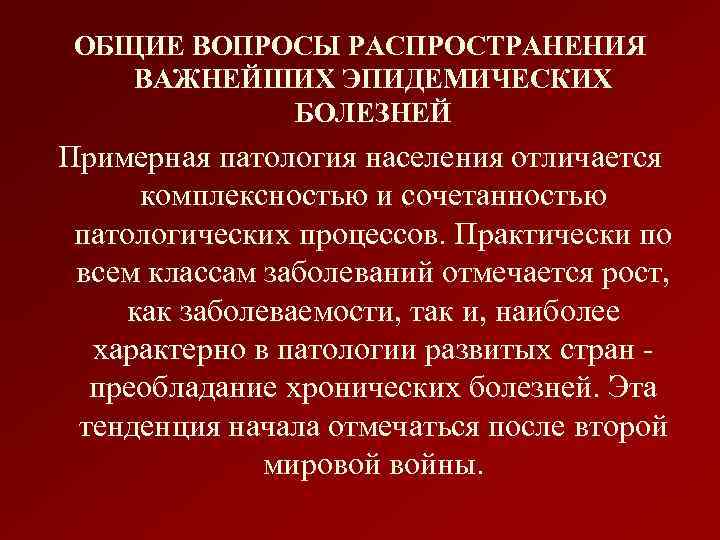 ОБЩИЕ ВОПРОСЫ РАСПРОСТРАНЕНИЯ ВАЖНЕЙШИХ ЭПИДЕМИЧЕСКИХ БОЛЕЗНЕЙ

Примерная патология населения отличается комплексностью и сочетанностью патологических процессов. Практически по всем классам заболеваний отмечается рост, как заболеваемости, так и, наиболее характерно в патологии развитых стран - преобладание хронических болезней. Эта тенденция начала отмечаться после второй мировой войны.